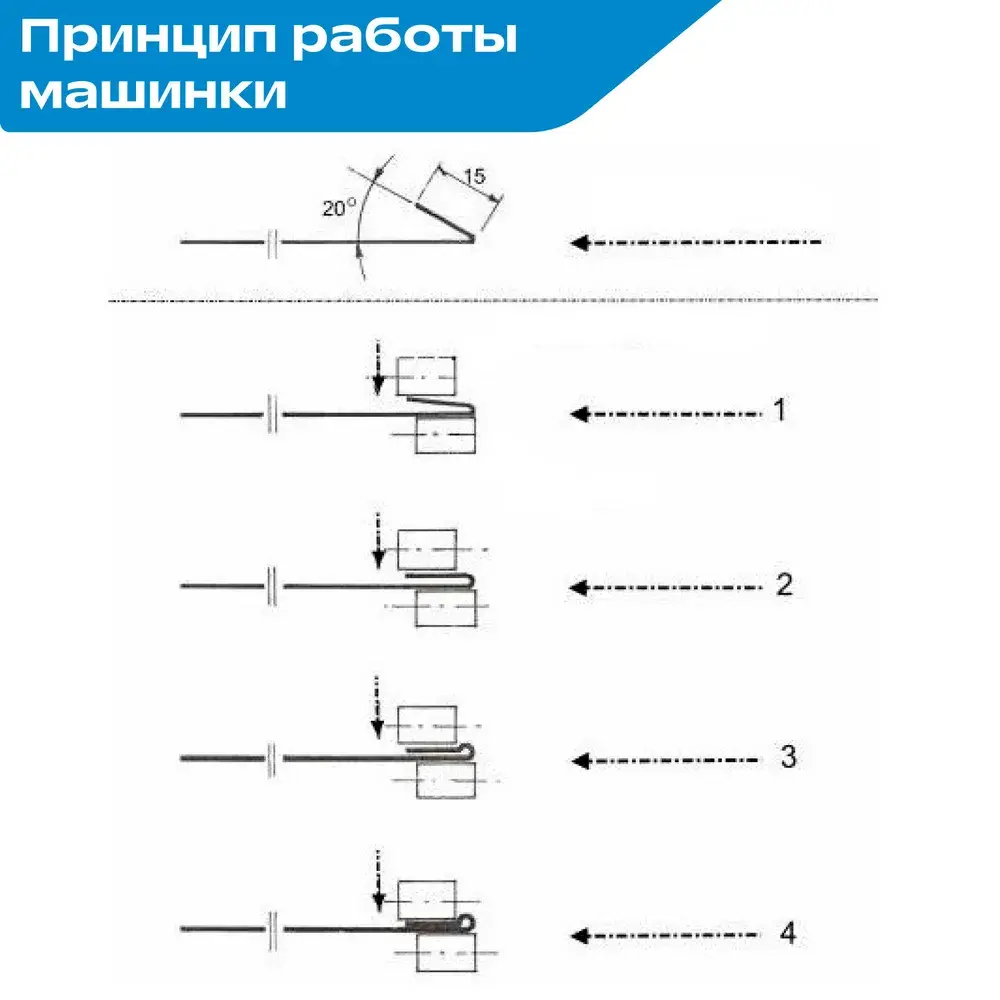 Принцип работы машинки

20°

15

1

2

3

4